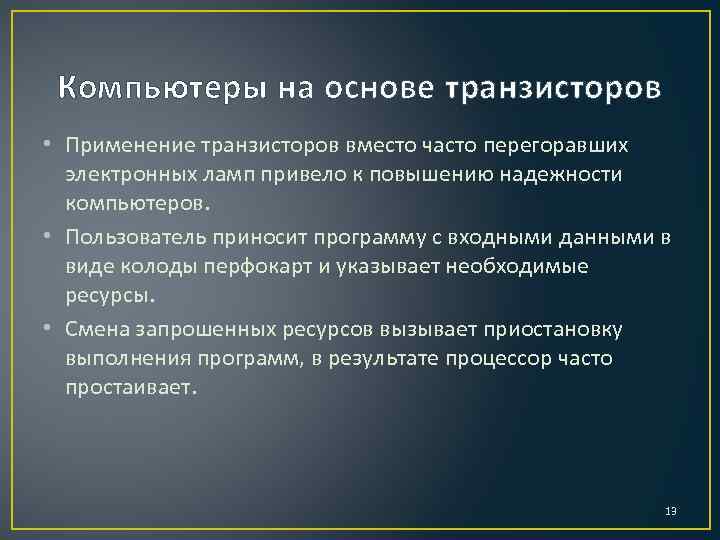 Компьютеры на основе транзисторов

• Применение транзисторов вместо часто перегоравших электронных ламп привело к повышению надежности компьютеров.

• Пользователь приносит программу с входными данными в виде колоды перфокарт и указывает необходимые ресурсы.

• Смена запрошенных ресурсов вызывает приостановку выполнения программ, в результате процессор часто простаивает.

13